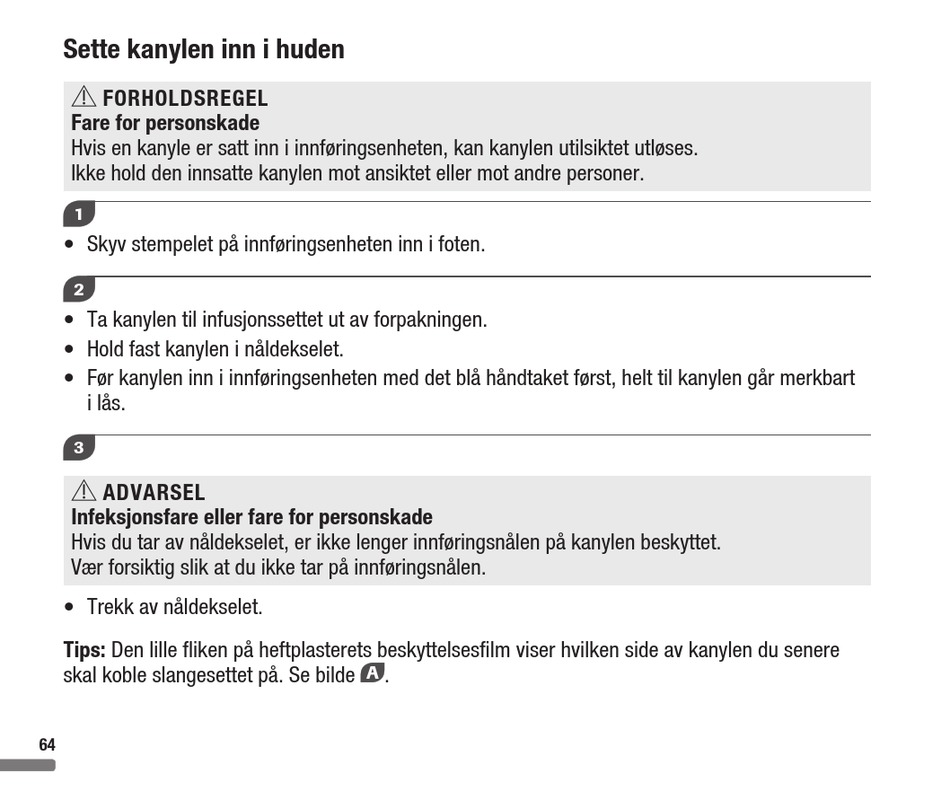 Sette kanylen inn i huden

⚠ FORHOLDSREGEL
Fare for personskade
Hvis en kanyle er satt inn i innføringsenheten, kan kanylen utilsiktet utløses.
Ikke hold den innsatte kanylen mot ansiktet eller mot andre personer.

1

• Skyv stempelet på innføringsenheten inn i foten.

2

• Ta kanylen til infusjonssettet ut av forpakningen.
• Hold fast kanylen i nåldekselet.
• Før kanylen inn i innføringsenheten med det blå håndtaket først, helt til kanylen går merkbart i lås.

3

⚠ ADVARSEL
Infeksjonsfare eller fare for personskade
Hvis du tar av nåldekselet, er ikke lenger innføringsnålen på kanylen beskyttet.
Vær forsiktig slik at du ikke tar på innføringsnålen.

• Trekk av nåldekselet.

Tips: Den lille fliken på heftplasterets beskyttelsesfilm viser hvilken side av kanylen du senere skal koble slangesettet på. Se bilde A.

64